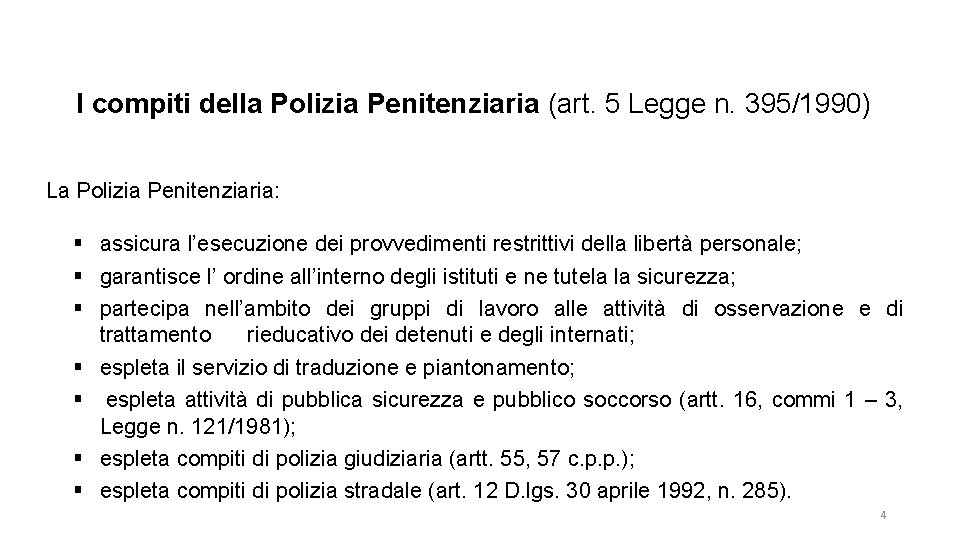 I compiti della Polizia Penitenziaria (art. 5 Legge n. 395/1990)

La Polizia Penitenziaria:

• assicura l'esecuzione dei provvedimenti restrittivi della libertà personale;
• garantisce l' ordine all'interno degli istituti e ne tutela la sicurezza;
• partecipa nell'ambito dei gruppi di lavoro alle attività di osservazione e di trattamento rieducativo dei detenuti e degli internati;
• espleta il servizio di traduzione e piantonamento;
• espleta attività di pubblica sicurezza e pubblico soccorso (artt. 16, commi 1 – 3, Legge n. 121/1981);
• espleta compiti di polizia giudiziaria (artt. 55, 57 c.p.p.);
• espleta compiti di polizia stradale (art. 12 D.lgs. 30 aprile 1992, n. 285).

4